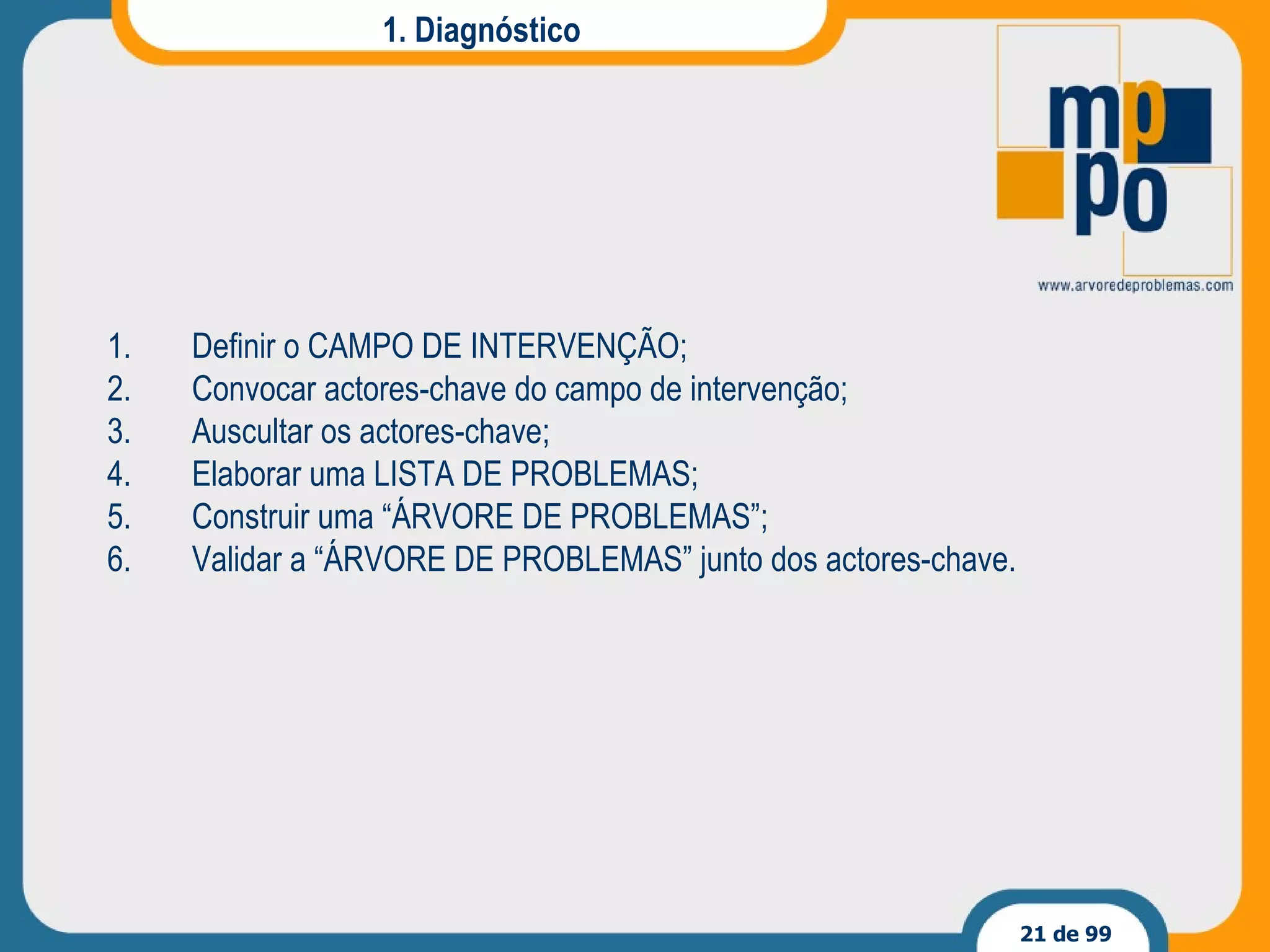 1. Diagnóstico

mp
po

www.arvoredeproblemas.com

1. Definir o CAMPO DE INTERVENÇÃO;
2. Convocar actores-chave do campo de intervenção;
3. Auscultar os actores-chave;
4. Elaborar uma LISTA DE PROBLEMAS;
5. Construir uma “ÁRVORE DE PROBLEMAS”;
6. Validar a “ÁRVORE DE PROBLEMAS” junto dos actores-chave.

21 de 99